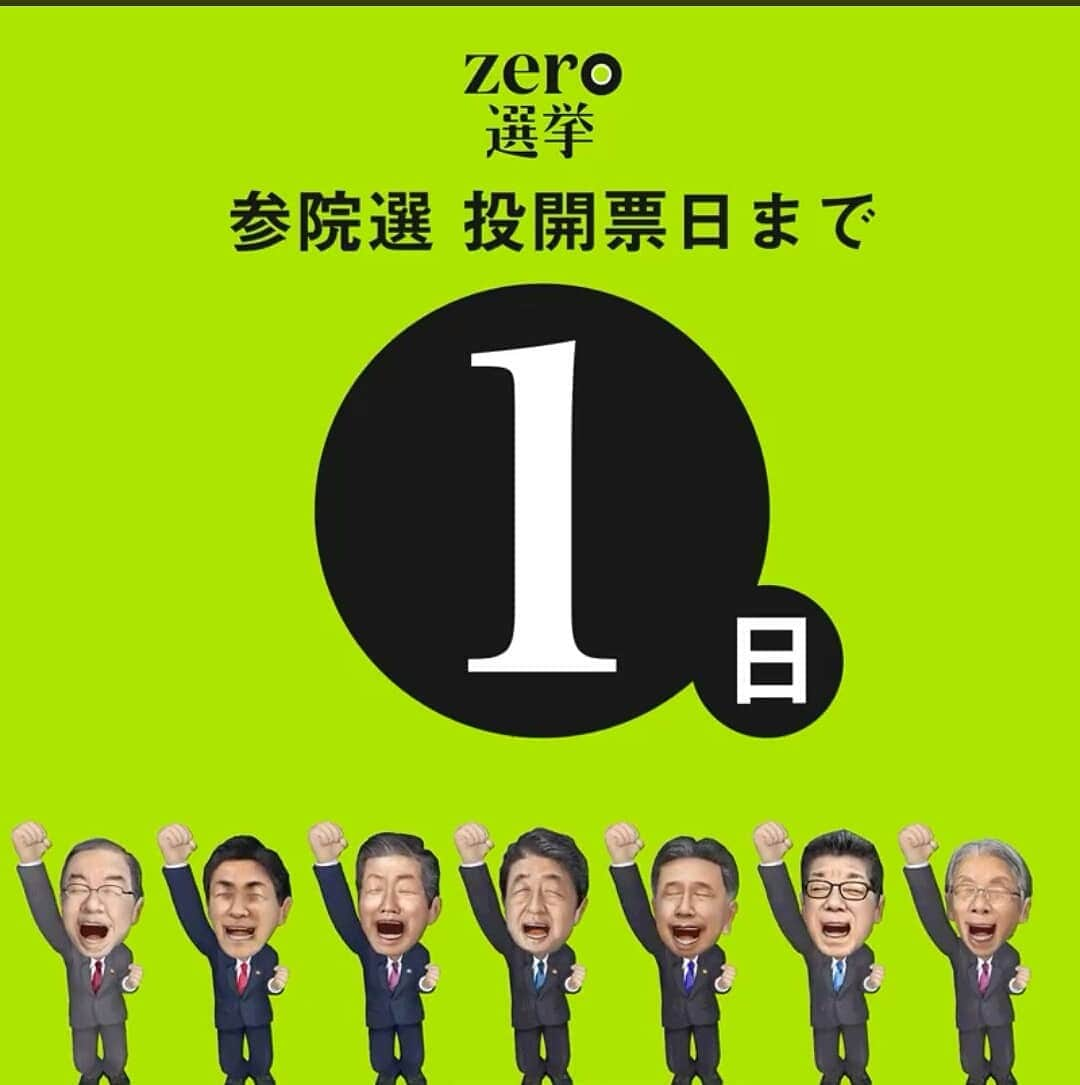 zero
選挙
参院選 投開票日まで

1
日